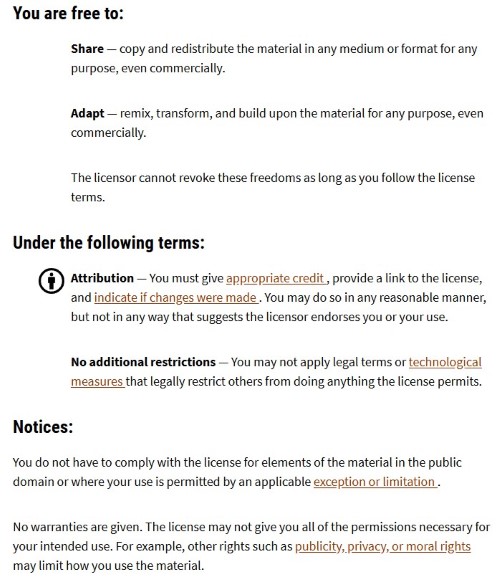 You are free to:

Share — copy and redistribute the material in any medium or format for any purpose, even commercially.

Adapt — remix, transform, and build upon the material for any purpose, even commercially.

The licensor cannot revoke these freedoms as long as you follow the license terms.

Under the following terms:

Attribution — You must give appropriate credit , provide a link to the license, and indicate if changes were made . You may do so in any reasonable manner, but not in any way that suggests the licensor endorses you or your use.

No additional restrictions — You may not apply legal terms or technological measures that legally restrict others from doing anything the license permits.

Notices:

You do not have to comply with the license for elements of the material in the public domain or where your use is permitted by an applicable exception or limitation .

No warranties are given. The license may not give you all of the permissions necessary for your intended use. For example, other rights such as publicity, privacy, or moral rights may limit how you use the material.